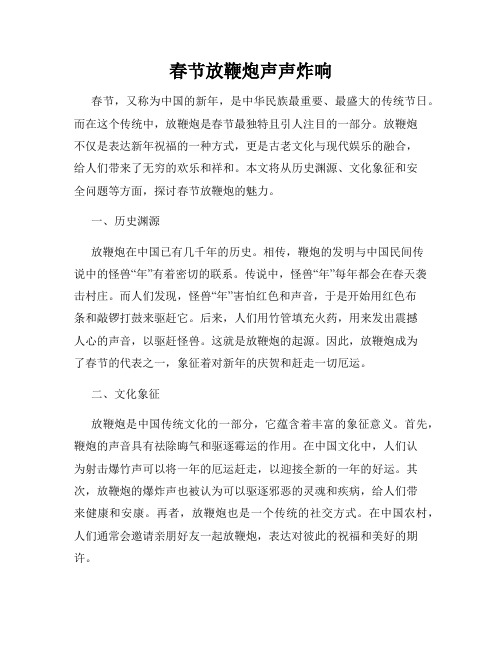 春节放鞭炮声声炸响

春节，又称为中国的新年，是中华民族最重要、最盛大的传统节日。而在这个传统中，放鞭炮是春节最独特且引人注目的一部分。放鞭炮不仅是表达新年祝福的一种方式，更是古老文化与现代娱乐的融合，给人们带来了无穷的欢乐和祥和。本文将从历史渊源、文化象征和安全问题等方面，探讨春节放鞭炮的魅力。

一、历史渊源

放鞭炮在中国已有几千年的历史。相传，鞭炮的发明与中国民间传说中的怪兽“年”有着密切的联系。传说中，怪兽“年”每年都会在春天袭击村庄。而人们发现，怪兽“年”害怕红色和声音，于是开始用红色布条和敲锣打鼓来驱赶它。后来，人们用竹管填充火药，用来发出震撼人心的声音，以驱赶怪兽。这就是放鞭炮的起源。因此，放鞭炮成为了春节的代表之一，象征着对新年的庆贺和赶走一切厄运。

二、文化象征

放鞭炮是中国传统文化的一部分，它蕴含着丰富的象征意义。首先，鞭炮的声音具有祛除晦气和驱逐霉运的作用。在中国文化中，人们认为射击爆竹声可以将一年的厄运赶走，以迎接全新的一年的好运。其次，放鞭炮的爆炸声也被认为可以驱逐邪恶的灵魂和疾病，给人们带来健康和安康。再者，放鞭炮也是一个传统的社交方式。在中国农村，人们通常会邀请亲朋好友一起放鞭炮，表达对彼此的祝福和美好的期许。